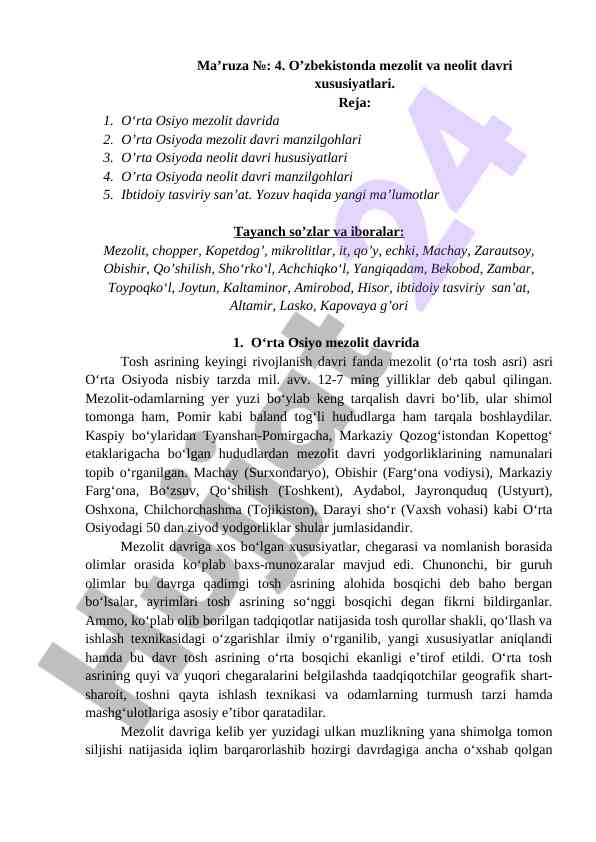 Ma’ruza №: 4. O’zbekistonda mezolit va neolit davri xususiyatlari.
Reja:

1. O‘rta Osiyo mezolit davrida
2. O’rta Osiyoda mezolit davri manzilgohlari
3. O’rta Osiyoda neolit davri hususiyatlari
4. O’rta Osiyoda neolit davri manzilgohlari
5. Ibtidoiy tasviriy san’at. Yozuv haqida yangi ma’lumotlar

Tayanch so’zlar va iboralar:
Mezolit, chopper, Kopetdog’, mikrolitlar, it, qo’y, echki, Machay, Zarautsoy, Obishir, Qo’shilish, Sho‘rko‘l, Achchiqko‘l, Yangiqadam, Bekobod, Zambar, Toypoqko‘l, Joytun, Kaltaminor, Amirobod, Hisor, ibtidoiy tasviriy san’at, Altamir, Lasko, Kapovaya g’ori

1. O‘rta Osiyo mezolit davrida
Tosh asrining keyingi rivojlanish davri fanda mezolit (o‘rta tosh asri) asri O‘rta Osiyoda nisbiy tarzda mil. avv. 12-7 ming yilliklar deb qabul qilingan. Mezolit-odamlarning yer yuzi bo‘ylab keng tarqalish davri bo‘lib, ular shimol tomonga ham, Pomir kabi baland tog‘li hududlarga ham tarqala boshlaydilar. Kaspiy bo‘ylaridan Tyanshan-Pomirgacha, Markaziy Qozog‘istondan Kopettog‘ etaklarigacha bo‘lgan hududlardan mezolit davri yodgorliklarining namunalari topib o‘rganilgan. Machay (Surxondaryo), Obishir (Farg‘ona vodiysi), Markaziy Farg‘ona, Bo‘zsuv, Qo‘shilish (Toshkent), Aydabol, Jayronquduq (Ustyurt), Oshxona, Chilchorchashma (Tojikiston), Darayi sho‘r (Vaxsh vohasi) kabi O‘rta Osiyodagi 50 dan ziyod yodgorliklar shular jumlasidandir.
Mezolit davriga xos bo‘lgan xususiyatlar, chegarasi va nomlanish borasida olimlar orasida ko‘plab baxs-munozaralar mavjud edi. Chunonchi, bir guruh olimlar bu davrga qadimgi tosh asrining alohida bosqichi deb baho bergan bo‘lsalar, ayrimlari tosh asrining so‘nggi bosqichi degan fikrni bildirganlar. Ammo, ko‘plab olib borilgan tadqiqotlar natijasida tosh qurollar shakli, qo‘llash va ishlash texnikasidagi o‘zgarishlar ilmiy o‘rganilib, yangi xususiyatlar aniqlandi hamda bu davr tosh asrining o‘rta bosqichi ekanligi e’tirof etildi. O‘rta tosh asrining quyi va yuqori chegaralarini belgilashda taadqiqotchilar geografik shart-sharoit, toshni qayta ishlash texnikasi va odamlarning turmush tarzi hamda mashg‘ulotlariga asosiy e’tibor qaratadilar.
Mezolit davriga kelib yer yuzidagi ulkan muzlikning yana shimolga tomon siljishi natijasida iqlim barqarorlashib hozirgi davrdagiga ancha o‘xshab qolgan